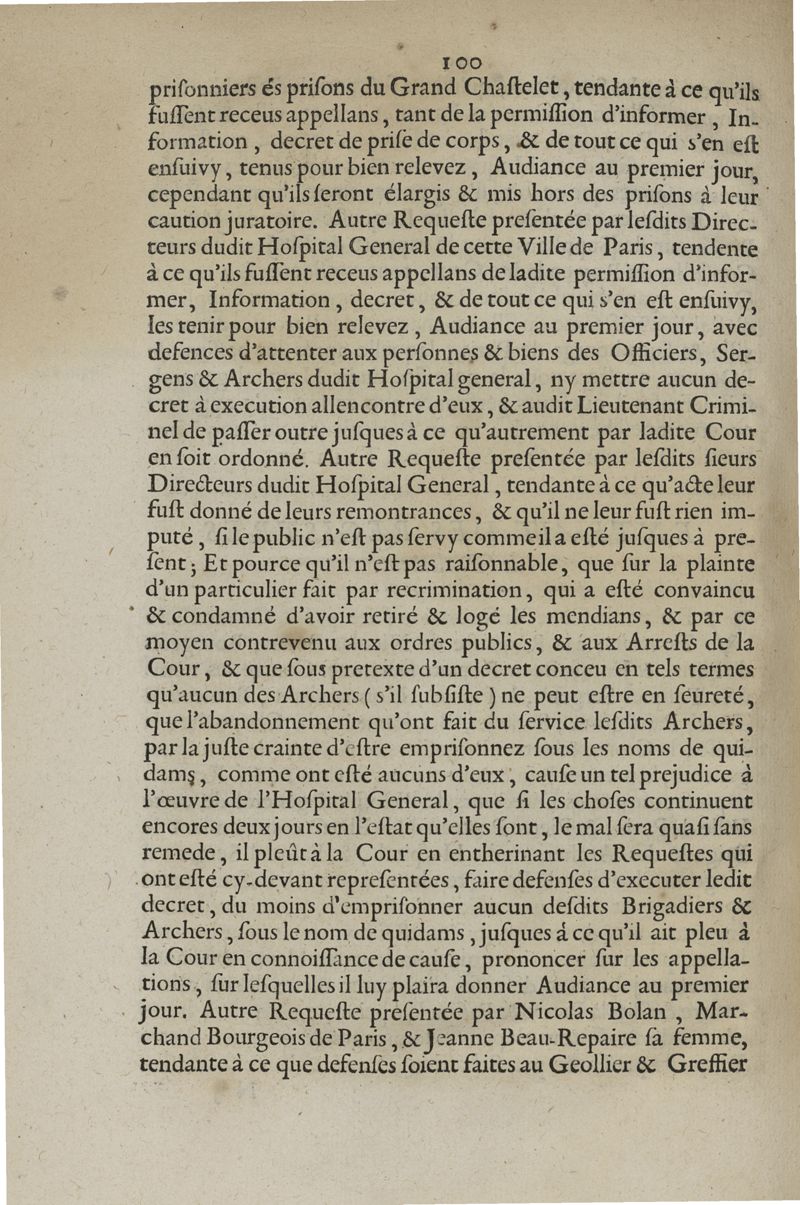 100

prisonniers és prisons du Grand Chastelet, tendante à ce qu'ils fussent receus appellans, tant de la permission d'informer, Information, decret de prise de corps, & de tout ce qui s'en est ensuivy, tenus pour bien relevez, Audiance au premier jour, cependant qu'ils seront élargis & mis hors des prisons à leur caution juratoire. Autre Requeste presentée par lesdits Directeurs dudit Hospital General de cette Ville de Paris, tendente à ce qu'ils fussent receus appellans de ladite permission d'informer, Information, decret, & de tout ce qui s'en est ensuivy, les tenir pour bien relevez, Audiance au premier jour, avec defences d'attenter aux personnes & biens des Officiers, Sergens & Archers dudit Hospital general, ny mettre aucun decret à execution allencontre d'eux, & audit Lieutenant Criminel de passer outre jusques à ce qu'autrement par ladite Cour en soit ordonné. Autre Requeste presentée par lesdits sieurs Directeurs dudit Hospital General, tendante à ce qu'acte leur fust donné de leurs remontrances, & qu'il ne leur fust rien imputé, si le public n'est pas servy comme il a esté jusques à present; Et pource qu'il n'est pas raisonnable, que sur la plainte d'un particulier fait par recrimination, qui a esté convaincu & condamné d'avoir retiré & logé les mendians, & par ce moyen contrevenu aux ordres publics, & aux Arrests de la Cour, & que sous pretexte d'un decret conceu en tels termes qu'aucun des Archers (s'il subsiste) ne peut estre en seureté, que l'abandonnement qu'ont fait du service lesdits Archers, par la juste crainte d'estre emprisonnez sous les noms de quidams, comme ont esté aucuns d'eux, cause un tel prejudice à l'œuvre de l'Hospital General, que si les choses continuent encores deux jours en l'estat qu'elles sont, le mal sera quasi sans remede, il pleût à la Cour en entherinant les Requestes qui ont esté cy-devant representées, faire defenses d'executer ledit decret, du moins d'emprisonner aucun desdits Brigadiers & Archers, sous le nom de quidams, jusques à ce qu'il ait pleu à la Cour en connoissance de cause, prononcer sur les appellations, sur lesquelles il luy plaira donner Audiance au premier jour. Autre Requeste presentée par Nicolas Bolan, Marchand Bourgeois de Paris, & Jeanne Beau-Repaire sa femme, tendante à ce que defenses soient faites au Geollier & Greffier